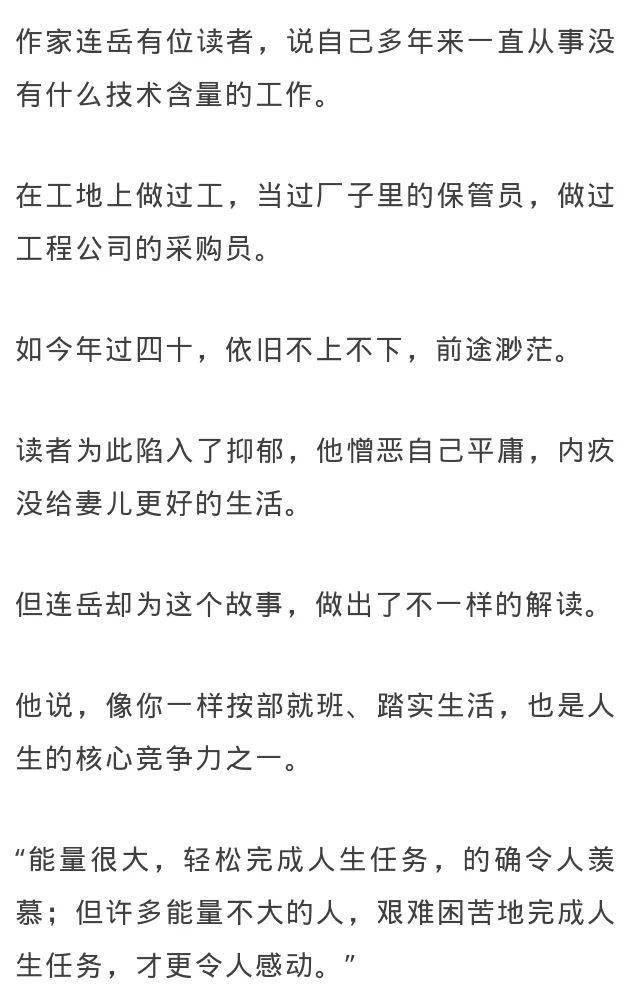 作家连岳有位读者，说自己多年来一直从事没有什么技术含量的工作。

在工地上做过工，当过厂子里的保管员，做过工程公司的采购员。

如今年过四十，依旧不上不下，前途渺茫。

读者为此陷入了抑郁，他憎恶自己平庸，内疚没给妻儿更好的生活。

但连岳却为这个故事，做出了不一样的解读。

他说，像你一样按部就班、踏实生活，也是人生的核心竞争力之一。

“能量很大，轻松完成人生任务，的确令人羡慕；但许多能量不大的人，艰难困苦地完成人生任务，才更令人感动。”